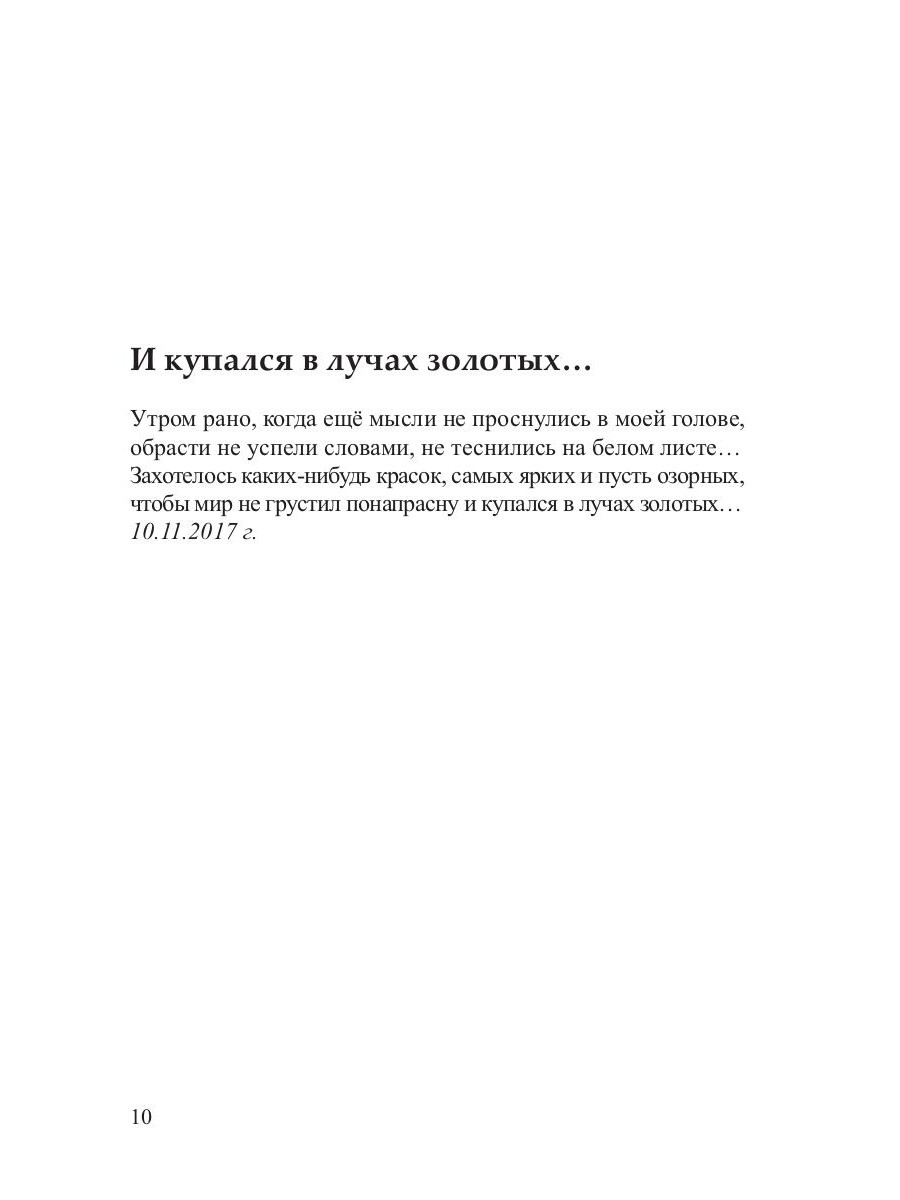 И купался в лучах золотых…

Утром рано, когда ещё мысли не проснулись в моей голове,
обрасти не успели словами, не теснились на белом листе…
Захотелось каких-нибудь красок, самых ярких и пусть озорных,
чтобы мир не грустил понапрасну и купался в лучах золотых…
10.11.2017 г.

10